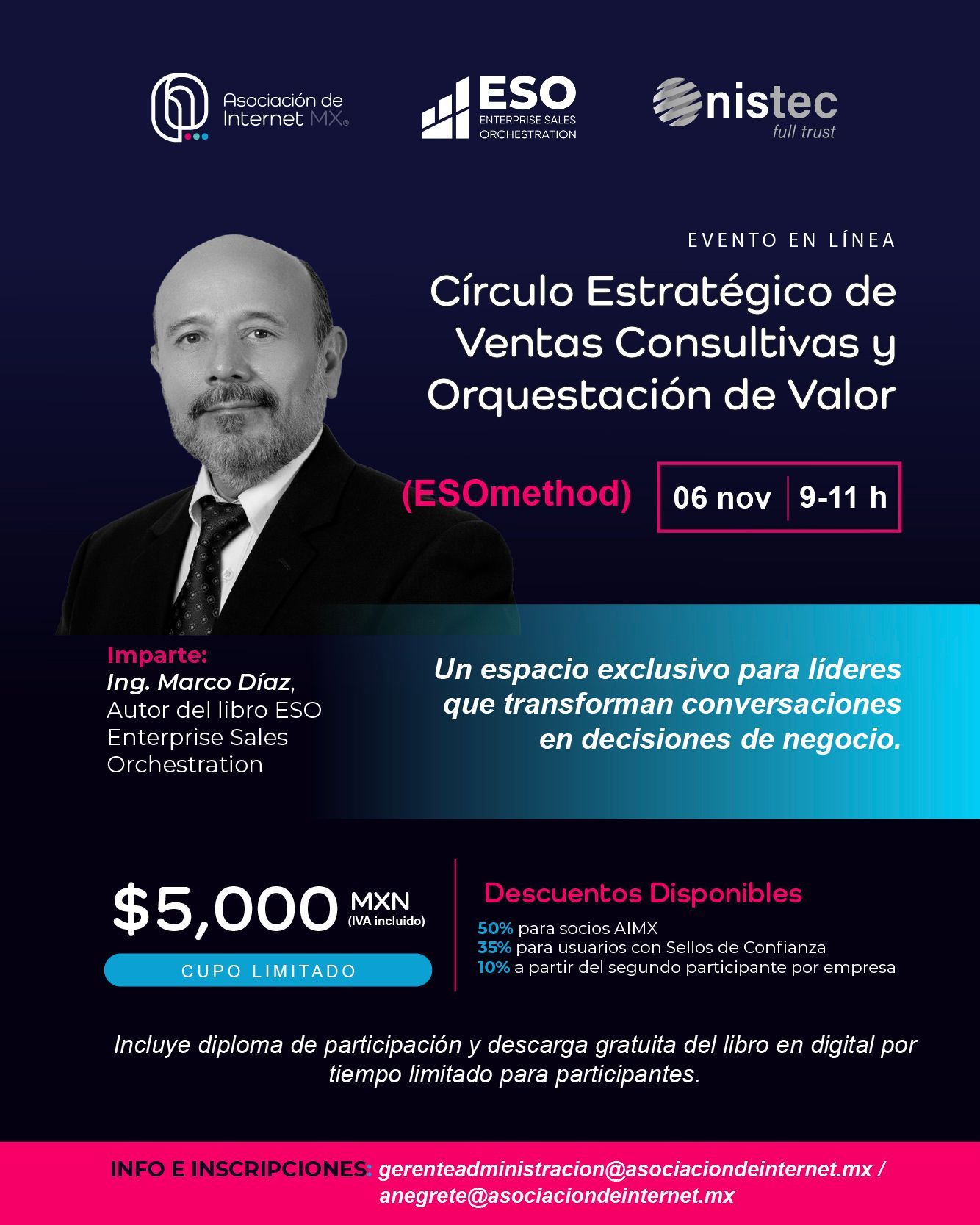 Asociación de Internet MX®

ESO
ENTERPRISE SALES ORCHESTRATION

nistec
full trust

EVENTO EN LÍNEA

Círculo Estratégico de Ventas Consultivas y Orquestación de Valor

(ESOmethod)

06 nov | 9-11 h

Imparte:
Ing. Marco Díaz, Autor del libro ESO Enterprise Sales Orchestration

Un espacio exclusivo para líderes que transforman conversaciones en decisiones de negocio.

$5,000 MXN (IVA incluido)

CUPO LIMITADO

Descuentos Disponibles

50% para socios AIMX
35% para usuarios con Sellos de Confianza
10% a partir del segundo participante por empresa

Incluye diploma de participación y descarga gratuita del libro en digital por tiempo limitado para participantes.

INFO E INSCRIPCIONES: gerenteadministracion@asociaciondeinternet.mx / anegrete@asociaciondeinternet.mx